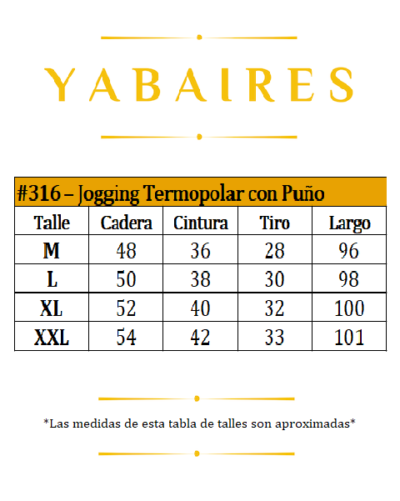 YABAIRES

#316 – Jogging Termopolar con Puño

| Talle | Cadera | Cintura | Tiro | Largo |
|---|---|---|---|---|
| M | 48 | 36 | 28 | 96 |
| L | 50 | 38 | 30 | 98 |
| XL | 52 | 40 | 32 | 100 |
| XXL | 54 | 42 | 33 | 101 |

*Las medidas de esta tabla de talles son aproximadas*